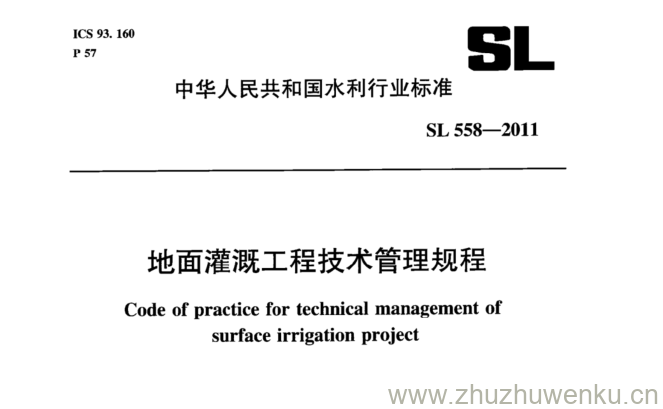 ICS 93. 160
P 57

SL

中华人民共和国水利行业标准

SL 558—2011

地面灌溉工程技术管理规程

Code of practice for technical management of surface irrigation project

www.zhuzhuwenku.cn